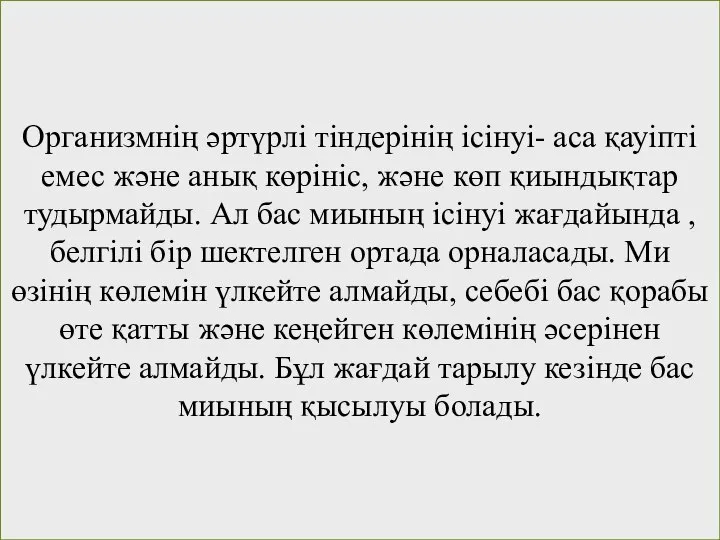 Организмнің әртүрлі тіндерінің ісінуі- аса қауіпті емес және анық көрініс, және көп қиындықтар тудырмайды. Ал бас миының ісінуі жағдайында , белгілі бір шектелген ортада орналасады. Ми өзінің көлемін үлкейте алмайды, себебі бас қорабы өте қатты және кеңейген көлемінің әсерінен үлкейте алмайды. Бұл жағдай тарылу кезінде бас миының қысылуы болады.